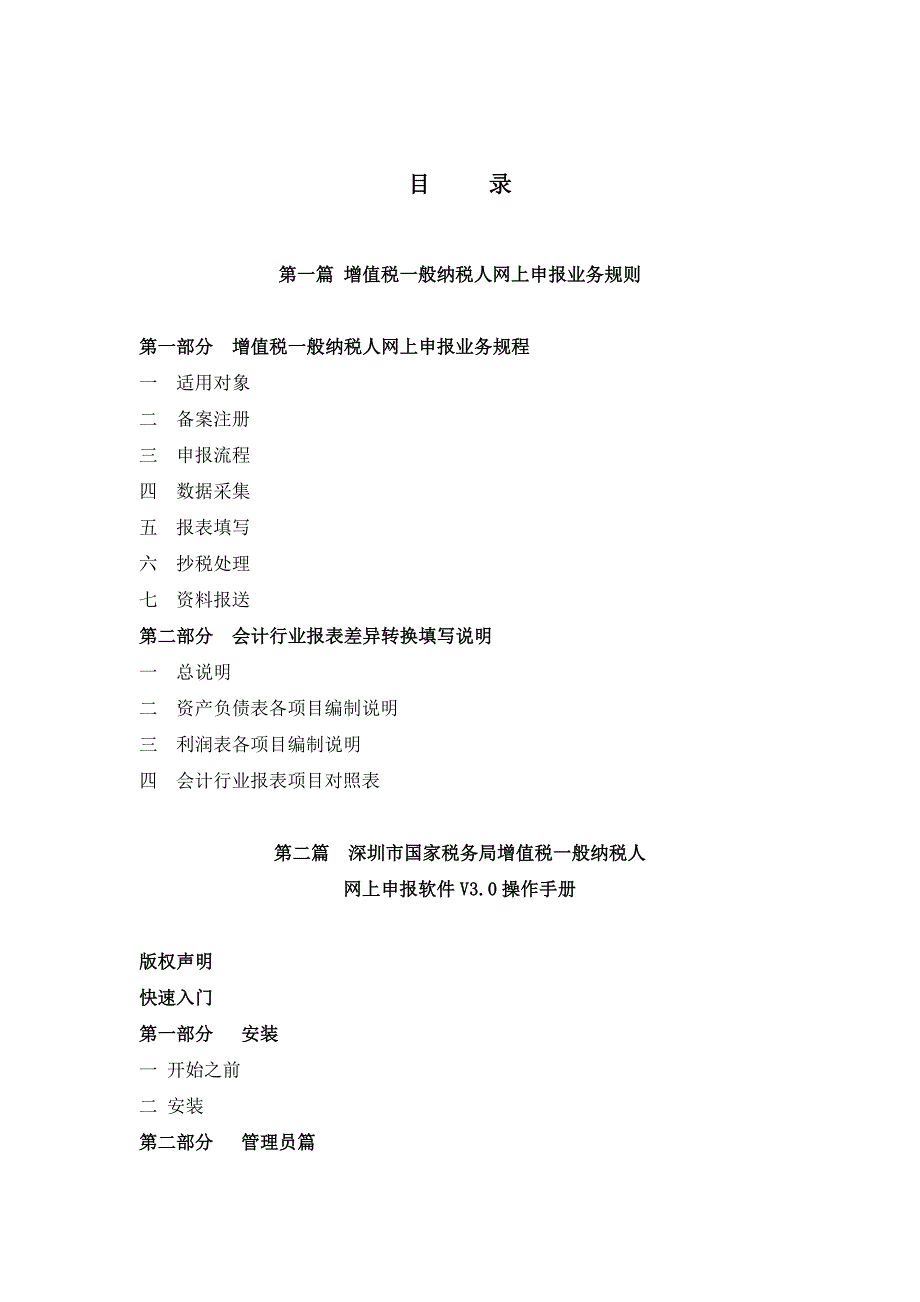 目　　录

第一篇 增值税一般纳税人网上申报业务规则

第一部分　增值税一般纳税人网上申报业务规程

一　适用对象

二　备案注册

三　申报流程

四　数据采集

五　报表填写

六　抄税处理

七　资料报送

第二部分　会计行业报表差异转换填写说明

一　总说明

二　资产负债表各项目编制说明

三　利润表各项目编制说明

四　会计行业报表项目对照表

第二篇　深圳市国家税务局增值税一般纳税人
网上申报软件 V3.0 操作手册

版权声明

快速入门

第一部分　安装

一 开始之前

二 安装

第二部分　管理员篇